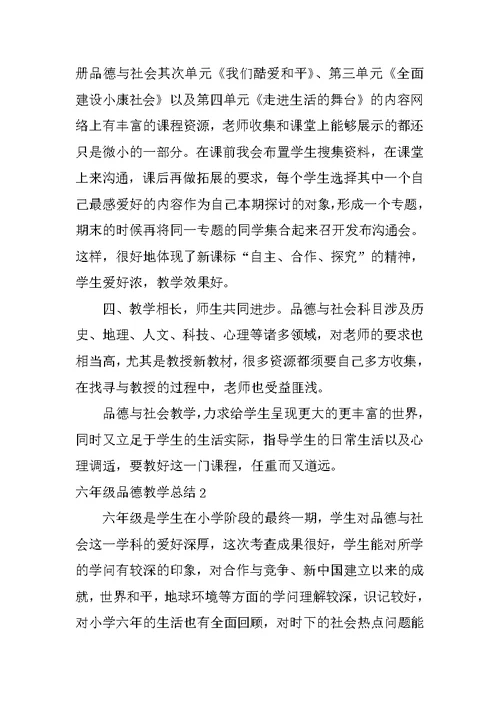 册品德与社会其次单元《我们酷爱和平》、第三单元《全面建设小康社会》以及第四单元《走进生活的舞台》的内容网络上有丰富的课程资源，老师收集和课堂上能够展示的都还只是微小的一部分。在课前我会布置学生搜集资料，在课堂上来沟通，课后再做拓展的要求，每个学生选择其中一个自己最感爱好的内容作为自己本期探讨的对象,形成一个专题，期末的时候再将同一专题的同学集合起来召开发布沟通会。这样，很好地体现了新课标“自主、合作、探究”的精神，学生爱好浓，教学效果好。

四、教学相长，师生共同进步。品德与社会科目涉及历史、地理、人文、科技、心理等诸多领域，对老师的要求也相当高，尤其是教授新教材，很多资源都须要自己多方收集，在找寻与教授的过程中，老师也受益匪浅。

品德与社会教学，力求给学生呈现更大的更丰富的世界，同时又立足于学生的生活实际，指导学生的日常生活以及心理调适，要教好这一门课程，任重而又道远。

六年级品德教学总结 2

六年级是学生在小学阶段的最终一期，学生对品德与社会这一学科的爱好深厚，这次考查成果很好，学生能对所学的学问有较深的印象，对合作与竞争、新中国建立以来的成就，世界和平，地球环境等方面的学问理解较深，识记较好，对小学六年的生活也有全面回顾，对时下的社会热点问题能